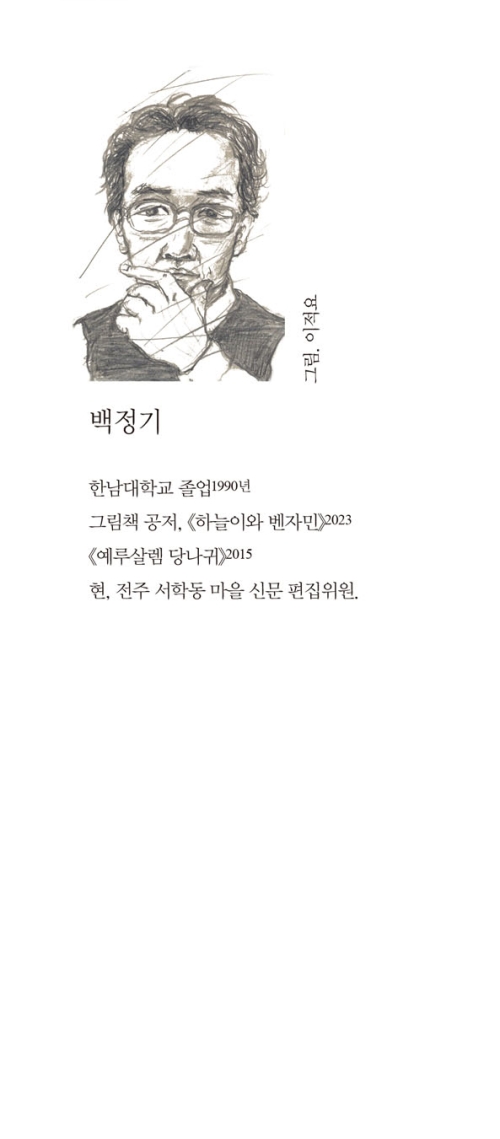 그림. 이적요

백정기

한남대학교 졸업1990년
그림책 공저, 《하늘이와 벤자민》2023
《예루살렘 당나귀》2015
현, 전주 서학동 마을 신문 편집위원.